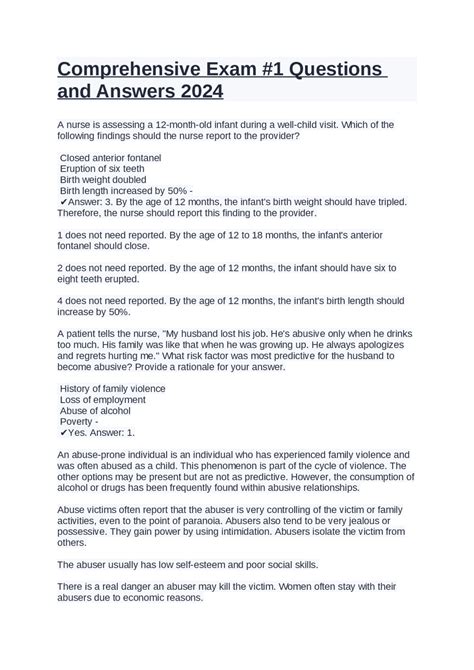 Comprehensive Exam #1 Questions and Answers 2024

A nurse is assessing a 12-month-old infant during a well-child visit. Which of the following findings should the nurse report to the provider?

Closed anterior fontanel
Eruption of six teeth
Birth weight doubled
Birth length increased by 50% -
✔Answer: 3. By the age of 12 months, the infant's birth weight should have tripled. Therefore, the nurse should report this finding to the provider.

1 does not need reported. By the age of 12 to 18 months, the infant's anterior fontanel should close.

2 does not need reported. By the age of 12 months, the infant should have six to eight teeth erupted.

4 does not need reported. By the age of 12 months, the infant's birth length should increase by 50%.

A patient tells the nurse, "My husband lost his job. He's abusive only when he drinks too much. His family was like that when he was growing up. He always apologizes and regrets hurting me." What risk factor was most predictive for the husband to become abusive? Provide a rationale for your answer.

History of family violence
Loss of employment
Abuse of alcohol
Poverty -
✔Yes. Answer: 1.

An abuse-prone individual is an individual who has experienced family violence and was often abused as a child. This phenomenon is part of the cycle of violence. The other options may be present but are not as predictive. However, the consumption of alcohol or drugs has been frequently found within abusive relationships.

Abuse victims often report that the abuser is very controlling of the victim or family activities, even to the point of paranoia. Abusers also tend to be very jealous or possessive. They gain power by using intimidation. Abusers isolate the victim from others.

The abuser usually has low self-esteem and poor social skills.

There is a real danger an abuser may kill the victim. Women often stay with their abusers due to economic reasons.